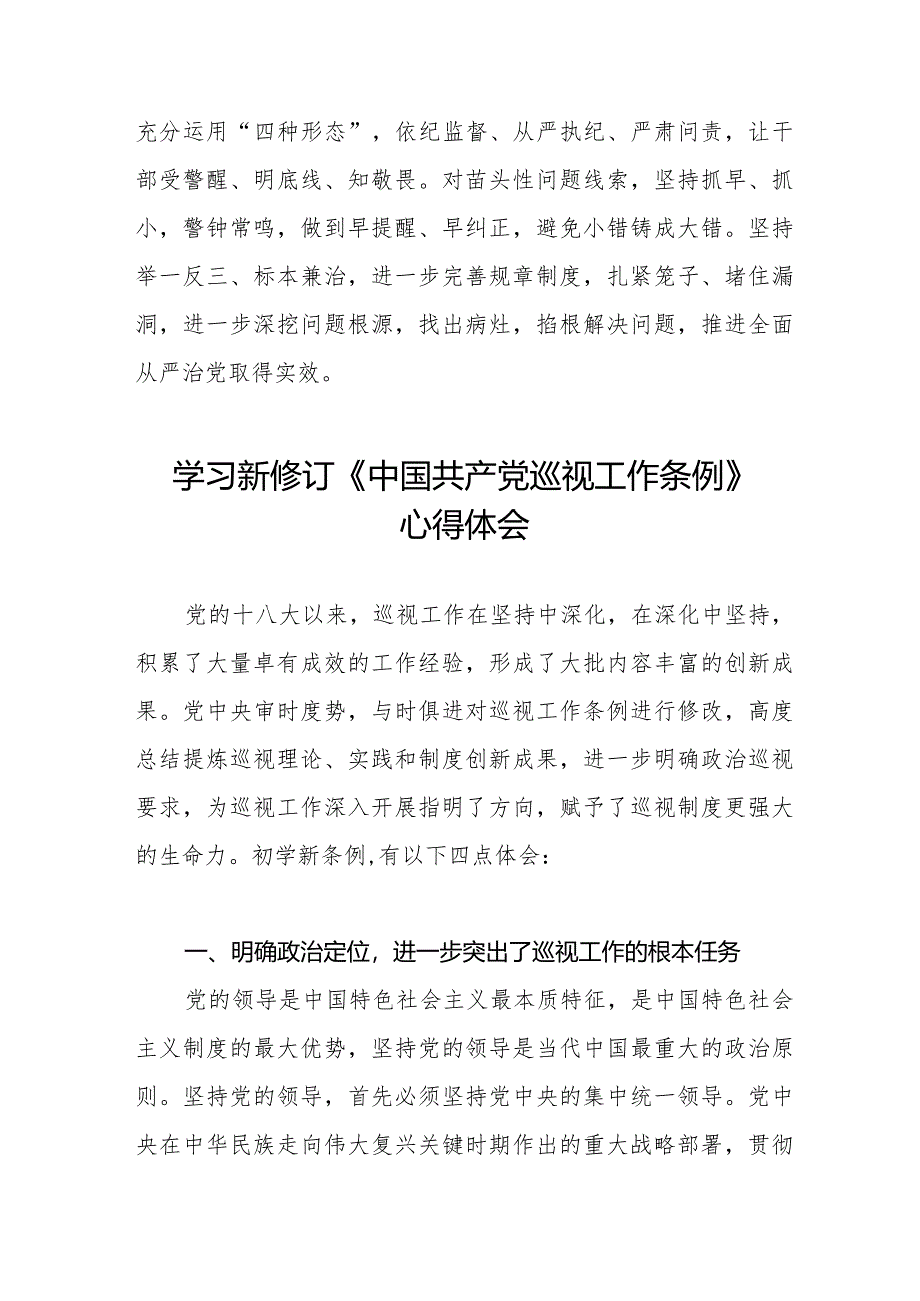 充分运用“四种形态”，依纪监督、从严执纪、严肃问责，让干部受警醒、明底线、知敬畏。对苗头性问题线索，坚持抓早、抓小，警钟常鸣，做到早提醒、早纠正，避免小错铸成大错。坚持举一反三、标本兼治，进一步完善规章制度，扎紧笼子、堵住漏洞，进一步深挖问题根源，找出病灶，掐根解决问题，推进全面从严治党取得实效。

学习新修订《中国共产党巡视工作条例》心得体会

党的十八大以来，巡视工作在坚持中深化，在深化中坚持，积累了大量卓有成效的工作经验，形成了大批内容丰富的创新成果。党中央审时度势，与时俱进对巡视工作条例进行修改，高度总结提炼巡视理论、实践和制度创新成果，进一步明确政治巡视要求，为巡视工作深入开展指明了方向，赋予了巡视制度更强大的生命力。初学新条例,有以下四点体会：

一、明确政治定位，进一步突出了巡视工作的根本任务

党的领导是中国特色社会主义最本质特征，是中国特色社会主义制度的最大优势，坚持党的领导是当代中国最重大的政治原则。坚持党的领导，首先必须坚持党中央的集中统一领导。党中央在中华民族走向伟大复兴关键时期作出的重大战略部署，贯彻